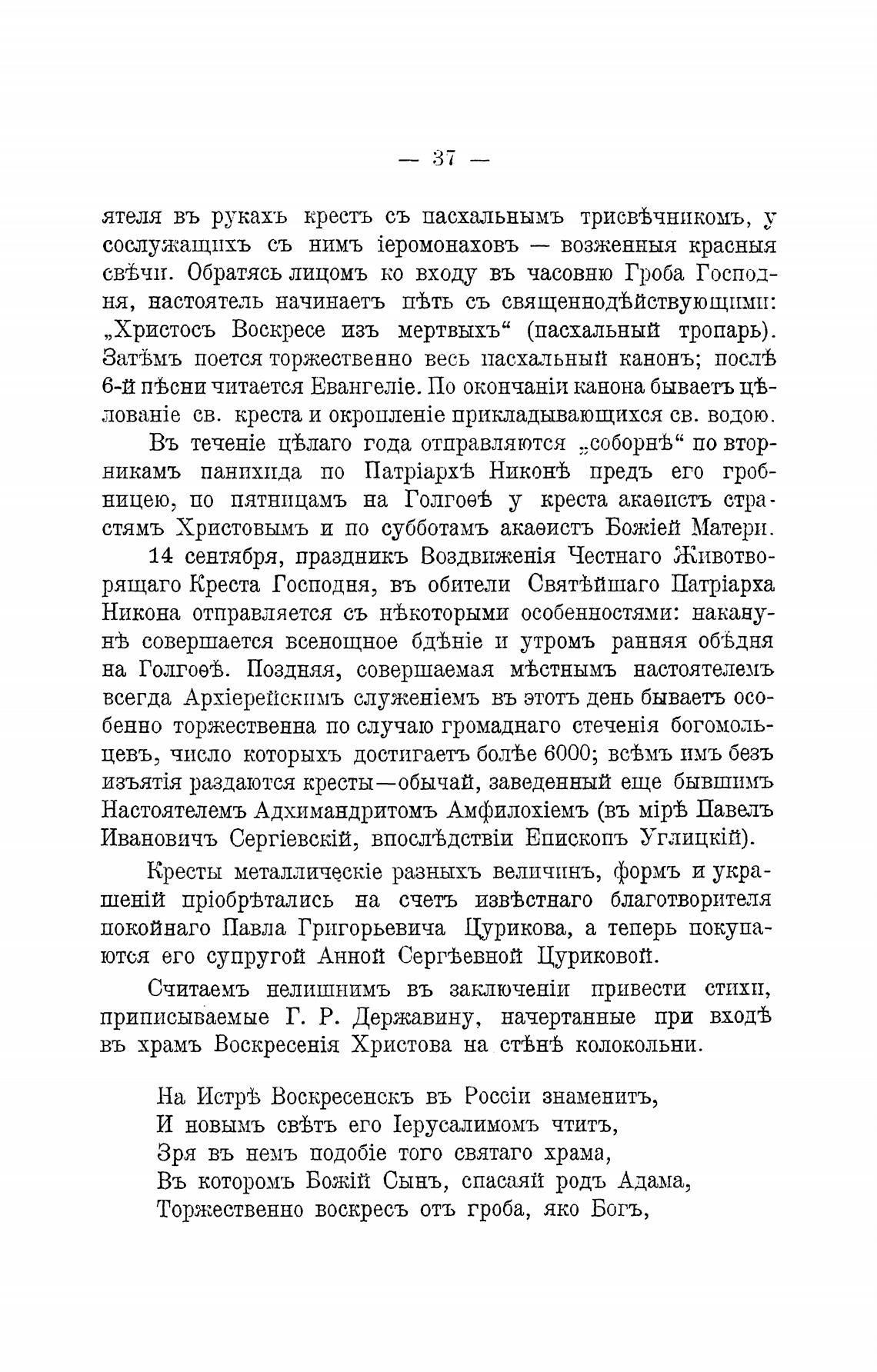 — 37 —

ятеля въ рукахъ крестъ съ пасхальнымъ трисвѣчникомъ, у сослужащихъ съ нимъ іеромонаховъ — возженныя красныя свѣчи. Обратясь лицомъ ко входу въ часовню Гроба Господня, настоятель начинаетъ пѣть съ священнодѣйствующими: „Христосъ Воскресе изъ мертвыхъ“ (пасхальный тропарь). Затѣмъ поется торжественно весь пасхальный канонъ; послѣ 6-й пѣсни читается Евангеліе. По окончаніи канона бываетъ цѣлованіе св. креста и окропленіе прикладывающихся св. водою.

Въ теченіе цѣлаго года отправляются „соборнѣ“ по вторникамъ панихида по Патріархѣ Никонѣ предъ его гробницею, по пятницамъ на Голгоѳѣ у креста акаѳистъ страстямъ Христовымъ и по субботамъ акаѳистъ Божіей Матери.

14 сентября, праздникъ Воздвиженія Честнаго Животворящаго Креста Господня, въ обители Святѣйшаго Патріарха Никона отправляется съ нѣкоторыми особенностями: наканунѣ совершается всенощное бдѣніе и утромъ ранняя обѣдня на Голгоѳѣ. Поздняя, совершаемая мѣстнымъ настоятелемъ всегда Архіерейскимъ служеніемъ въ этотъ день бываетъ особенно торжественна по случаю громаднаго стеченія богомольцевъ, число которыхъ достигаетъ болѣе 6000; всѣмъ имъ безъ изъятія раздаются кресты—обычай, заведенный еще бывшимъ Настоятелемъ Адхимандритомъ Амфилохіемъ (въ мірѣ Павелъ Ивановичъ Сергіевскій, впослѣдствіи Епископъ Углицкій).

Кресты металлическіе разныхъ величинъ, формъ и украшеній пріобрѣтались на счетъ извѣстнаго благотворителя покойнаго Павла Григорьевича Цурикова, а теперь покупаются его супругой Анной Сергѣевной Цуриковой.

Считаемъ нелишнимъ въ заключеніи привести стихи, приписываемые Г. Р. Державину, начертанные при входѣ въ храмъ Воскресенія Христова на стѣнѣ колокольни.

На Истрѣ Воскресенскъ въ Россіи знаменитъ,
И новымъ свѣтъ его Іерусалимомъ чтитъ,
Зря въ немъ подобіе того святаго храма,
Въ которомъ Божій Сынъ, спасаяй родъ Адама,
Торжественно воскресъ отъ гроба, яко Богъ,